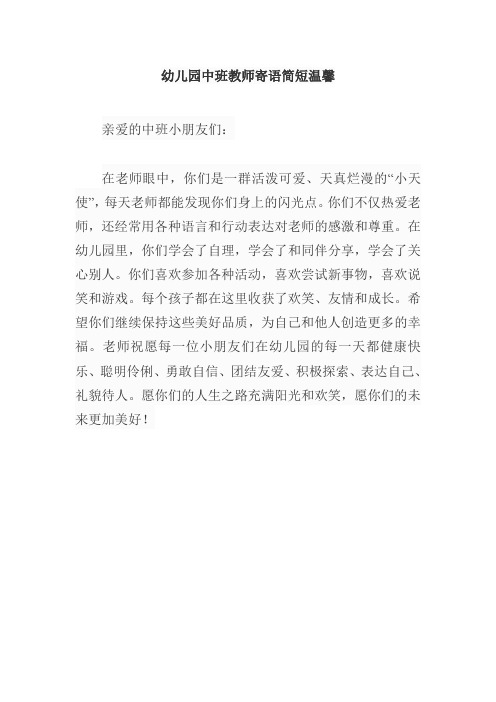 幼儿园中班教师寄语简短温馨

亲爱的中班小朋友们：

在老师眼中，你们是一群活泼可爱、天真烂漫的“小天使”，每天老师都能发现你们身上的闪光点。你们不仅热爱老师，还经常用各种语言和行动表达对老师的感激和尊重。在幼儿园里，你们学会了自理，学会了和同伴分享，学会了关心别人。你们喜欢参加各种活动，喜欢尝试新事物，喜欢说笑和游戏。每个孩子都在这里收获了欢笑、友情和成长。希望你们继续保持这些美好品质，为自己和他人创造更多的幸福。老师祝愿每一位小朋友们在幼儿园的每一天都健康快乐、聪明伶俐、勇敢自信、团结友爱、积极探索、表达自己、礼貌待人。愿你们的人生之路充满阳光和欢笑，愿你们的未来更加美好！